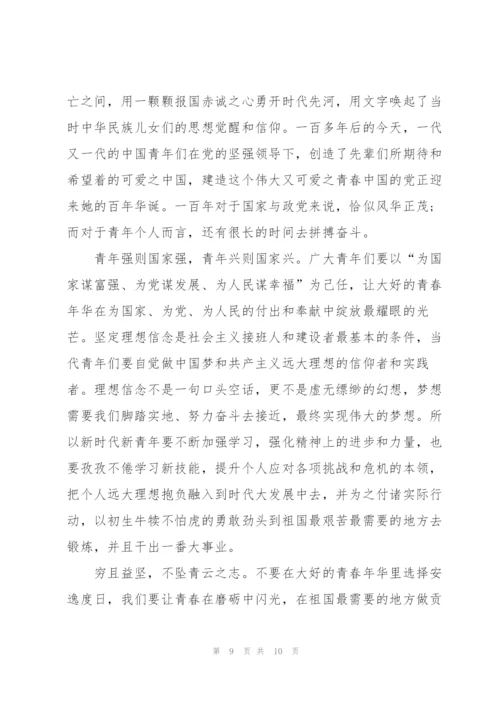 亡之间，用一颗颗报国赤诚之心勇开时代先河，用文字唤起了当时中华民族儿女们的思想觉醒和信仰。一百多年后的今天，一代又一代的中国青年们在党的坚强领导下，创造了先辈们所期待和希望着的可爱之中国，建造这个伟大又可爱之青春中国的党正迎来她的百年华诞。一百年对于国家与政党来说，恰似风华正茂；而对于青年个人而言，还有很长的时间去拼搏奋斗。

青年强则国家强，青年兴则国家兴。广大青年们要以“为国家谋富强、为党谋发展、为人民谋幸福”为己任，让大好的青春年华在为国家、为党、为人民的付出和奉献中绽放最耀眼的光芒。坚定理想信念是社会主义接班人和建设者最基本的条件，当代青年们要自觉做中国梦和共产主义远大理想的信仰者和实践者。理想信念不是一句口头空话，更不是虚无缥缈的幻想，梦想需要我们脚踏实地、努力奋斗去接近，最终实现伟大的梦想。所以新时代新青年要不断加强学习，强化精神上的进步和力量，也要孜孜不倦学习新技能，提升个人应对各项挑战和危机的本领，把个人远大理想抱负融入到时代大发展中去，并为之付诸实际行动，以初生牛犊不怕虎的勇敢劲头到祖国最艰苦最需要的地方去锻炼，并且干出一番大事业。

穷且益坚，不坠青云之志。不要在大好的青春年华里选择安逸度日，我们要让青春在磨砺中闪光，在祖国最需要的地方做贡

第 9 页 共 10 页